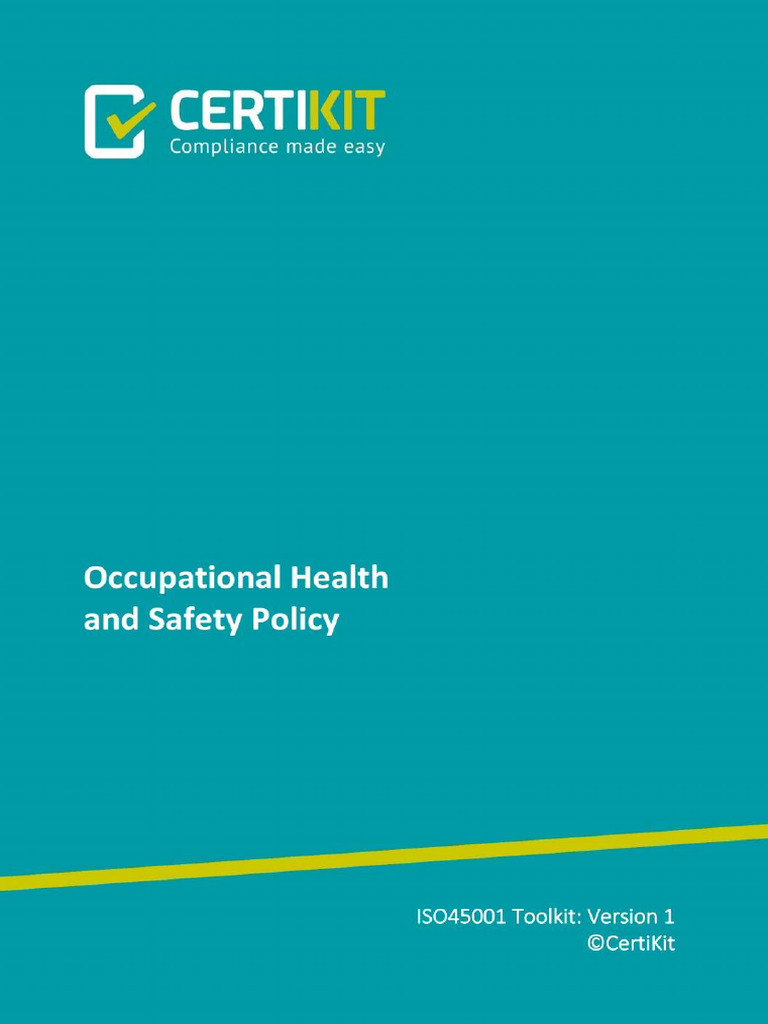 CERTIKIT
Compliance made easy

Occupational Health and Safety Policy

ISO45001 Toolkit: Version 1
©CertiKit